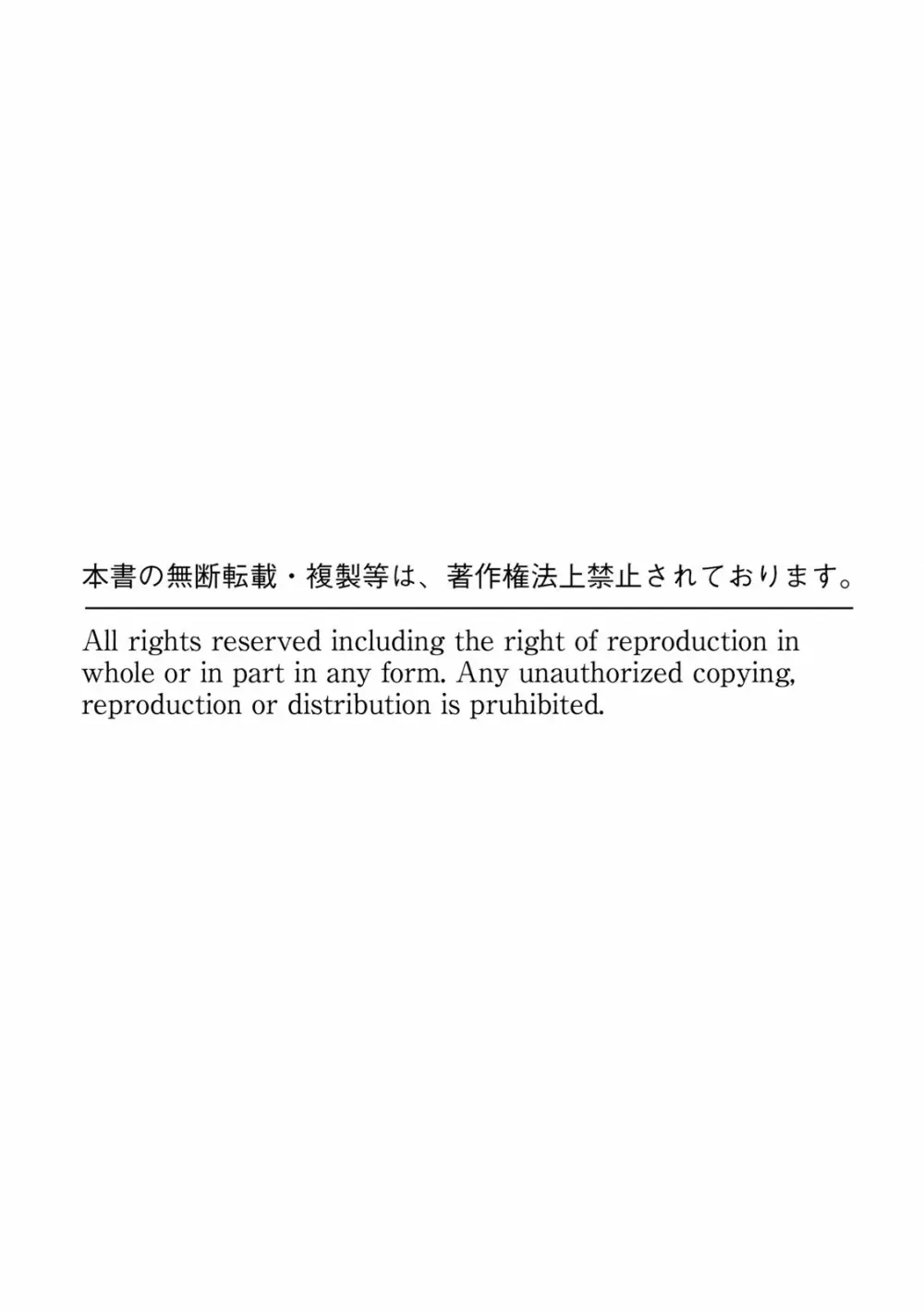 本書の無断転載・複製等は、著作権法上禁止されております。

All rights reserved including the right of reproduction in whole or in part in any form. Any unauthorized copying, reproduction or distribution is pruhibited.